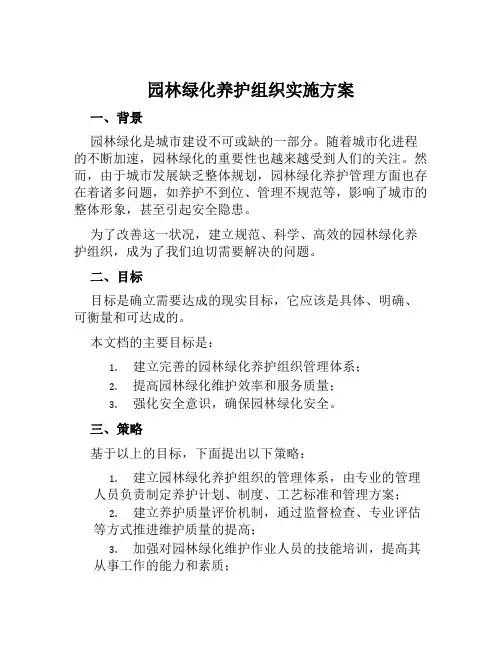 园林绿化养护组织实施方案

一、背景

园林绿化是城市建设不可或缺的一部分。随着城市化进程的不断加速，园林绿化的重要性也越来越受到人们的关注。然而，由于城市发展缺乏整体规划，园林绿化养护管理方面也存在着诸多问题，如养护不到位、管理不规范等，影响了城市的整体形象，甚至引起安全隐患。

为了改善这一状况，建立规范、科学、高效的园林绿化养护组织，成为了我们迫切需要解决的问题。

二、目标

目标是确立需要达成的现实目标，它应该是具体、明确、可衡量和可达成的。

本文档的主要目标是：

1. 建立完善的园林绿化养护组织管理体系；
2. 提高园林绿化维护效率和服务质量；
3. 强化安全意识，确保园林绿化安全。

三、策略

基于以上的目标，下面提出以下策略：

1. 建立园林绿化养护组织的管理体系，由专业的管理人员负责制定养护计划、制度、工艺标准和管理方案；
2. 建立养护质量评价机制，通过监督检查、专业评估等方式推进维护质量的提高；
3. 加强对园林绿化维护作业人员的技能培训，提高其从事工作的能力和素质；